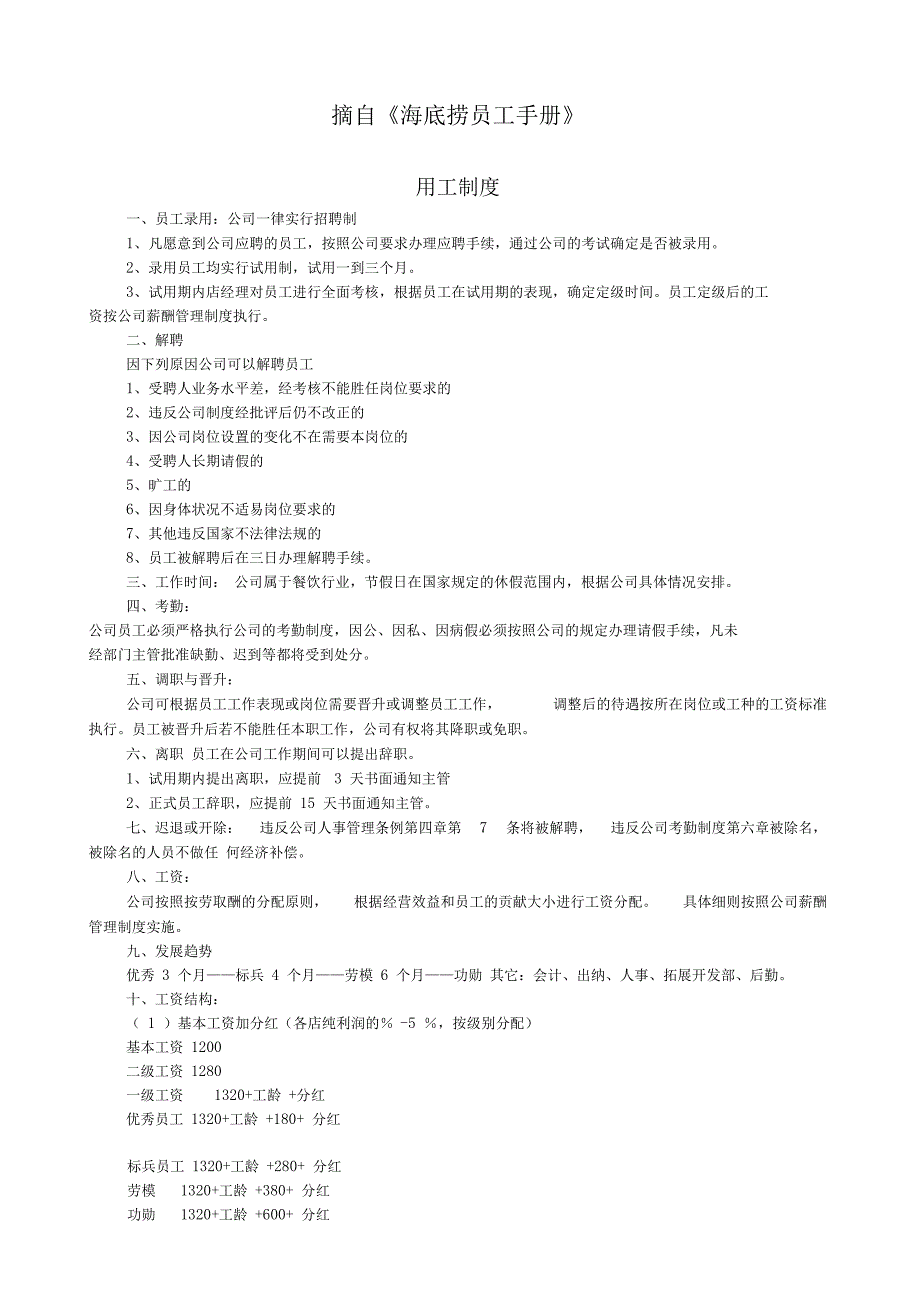 摘自《海底捞员工手册》

用工制度

一、员工录用：公司一律实行招聘制

1、凡愿意到公司应聘的员工，按照公司要求办理应聘手续，通过公司的考试确定是否被录用。

2、录用员工均实行试用制，试用一到三个月。

3、试用期内店经理对员工进行全面考核，根据员工在试用期的表现，确定定级时间。员工定级后的工资按公司薪酬管理制度执行。

二、解聘

因下列原因公司可以解聘员工

1、受聘人业务水平差，经考核不能胜任岗位要求的

2、违反公司制度经批评后仍不改正的

3、因公司岗位设置的变化不在需要本岗位的

4、受聘人长期请假的

5、旷工的

6、因身体状况不适易岗位要求的

7、其他违反国家不法律法规的

8、员工被解聘后在三日办理解聘手续。

三、工作时间： 公司属于餐饮行业，节假日在国家规定的休假范围内，根据公司具体情况安排。

四、考勤：

公司员工必须严格执行公司的考勤制度，因公、因私、因病假必须按照公司的规定办理请假手续，凡未经部门主管批准缺勤、迟到等都将受到处分。

五、调职与晋升：

公司可根据员工工作表现或岗位需要晋升或调整员工工作， 调整后的待遇按所在岗位或工种的工资标准执行。员工被晋升后若不能胜任本职工作，公司有权将其降职或免职。

六、离职 员工在公司工作期间可以提出辞职。

1、试用期内提出离职，应提前 3 天书面通知主管

2、正式员工辞职，应提前 15 天书面通知主管。

七、迟退或开除： 违反公司人事管理条例第四章第 7 条将被解聘， 违反公司考勤制度第六章被除名，被除名的人员不做任 何经济补偿。

八、工资：

公司按照按劳取酬的分配原则， 根据经营效益和员工的贡献大小进行工资分配。 具体细则按照公司薪酬管理制度实施。

九、发展趋势

优秀 3 个月——标兵 4 个月——劳模 6 个月——功勋 其它：会计、出纳、人事、拓展开发部、后勤。

十、工资结构：

（ 1 ）基本工资加分红（各店纯利润的% -5 %，按级别分配）

基本工资 1200

二级工资 1280

一级工资 1320+工龄 +分红

优秀员工 1320+工龄 +180+ 分红

标兵员工 1320+工龄 +280+ 分红

劳模 1320+工龄 +380+ 分红

功勋 1320+工龄 +600+ 分红